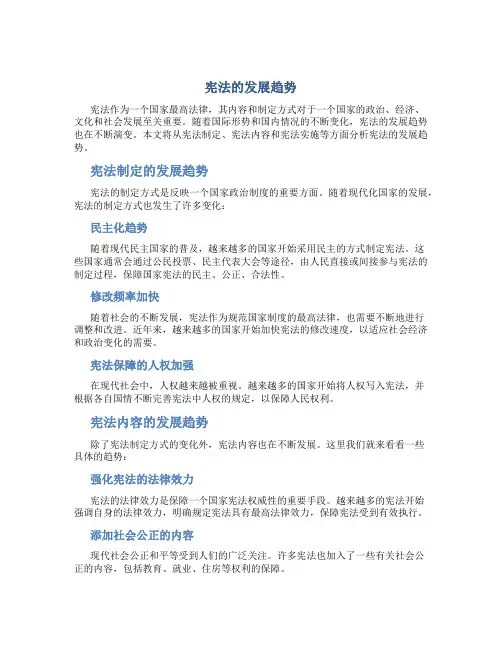 宪法的发展趋势

宪法作为一个国家最高法律，其内容和制定方式对于一个国家的政治、经济、文化和社会发展至关重要。随着国际形势和国内情况的不断变化，宪法的发展趋势也在不断演变。本文将从宪法制定、宪法内容和宪法实施等方面分析宪法的发展趋势。

宪法制定的发展趋势

宪法的制定方式是反映一个国家政治制度的重要方面。随着现代化国家的发展，宪法的制定方式也发生了许多变化：

民主化趋势

随着现代民主国家的普及，越来越多的国家开始采用民主的方式制定宪法。这些国家通常会通过公民投票、民主代表大会等途径，由人民直接或间接参与宪法的制定过程，保障国家宪法的民主、公正、合法性。

修改频率加快

随着社会的不断发展，宪法作为规范国家制度的最高法律，也需要不断地进行调整和改进。近年来，越来越多的国家开始加快宪法的修改速度，以适应社会经济和政治变化的需要。

宪法保障的人权加强

在现代社会中，人权越来越被重视。越来越多的国家开始将人权写入宪法，并根据各自国情不断完善宪法中人权的规定，以保障人民权利。

宪法内容的发展趋势

除了宪法制定方式的变化外，宪法内容也在不断发展。这里我们就来看看一些具体的趋势：

强化宪法的法律效力

宪法的法律效力是保障一个国家宪法权威性的重要手段。越来越多的宪法开始强调自身的法律效力，明确规定宪法具有最高法律效力，保障宪法受到有效执行。

添加社会公正的内容

现代社会公正和平等受到人们的广泛关注。许多宪法也加入了一些有关社会公正的内容，包括教育、就业、住房等权利的保障。